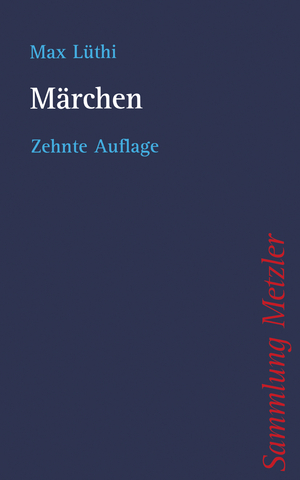 Max Lüthi

Märchen

Zehnte Auflage

Sammlung Metzler